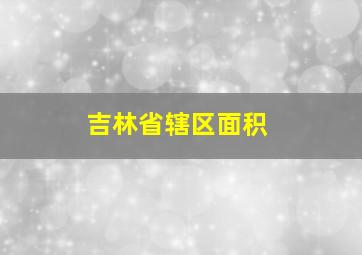 吉林省辖区面积